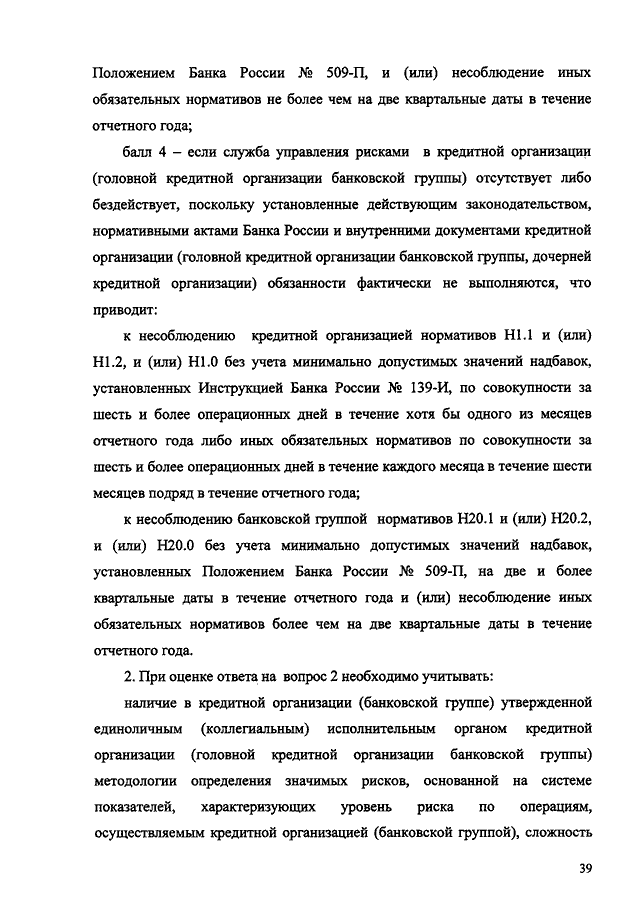 Положением Банка России № 509-П, и (или) несоблюдение иных обязательных нормативов не более чем на две квартальные даты в течение отчетного года;

балл 4 – если служба управления рисками в кредитной организации (головной кредитной организации банковской группы) отсутствует либо бездействует, поскольку установленные действующим законодательством, нормативными актами Банка России и внутренними документами кредитной организации (головной кредитной организации банковской группы, дочерней кредитной организации) обязанности фактически не выполняются, что приводит:

к несоблюдению кредитной организацией нормативов Н1.1 и (или) Н1.2, и (или) Н1.0 без учета минимально допустимых значений надбавок, установленных Инструкцией Банка России № 139-И, по совокупности за шесть и более операционных дней в течение хотя бы одного из месяцев отчетного года либо иных обязательных нормативов по совокупности за шесть и более операционных дней в течение каждого месяца в течение шести месяцев подряд в течение отчетного года;

к несоблюдению банковской группой нормативов Н20.1 и (или) Н20.2, и (или) Н20.0 без учета минимально допустимых значений надбавок, установленных Положением Банка России № 509-П, на две и более квартальные даты в течение отчетного года и (или) несоблюдение иных обязательных нормативов более чем на две квартальные даты в течение отчетного года.

2. При оценке ответа на вопрос 2 необходимо учитывать:

наличие в кредитной организации (банковской группе) утвержденной единоличным (коллегиальным) исполнительным органом кредитной организации (головной кредитной организации банковской группы) методологии определения значимых рисков, основанной на системе показателей, характеризующих уровень риска по операциям, осуществляемым кредитной организацией (банковской группой), сложность

39